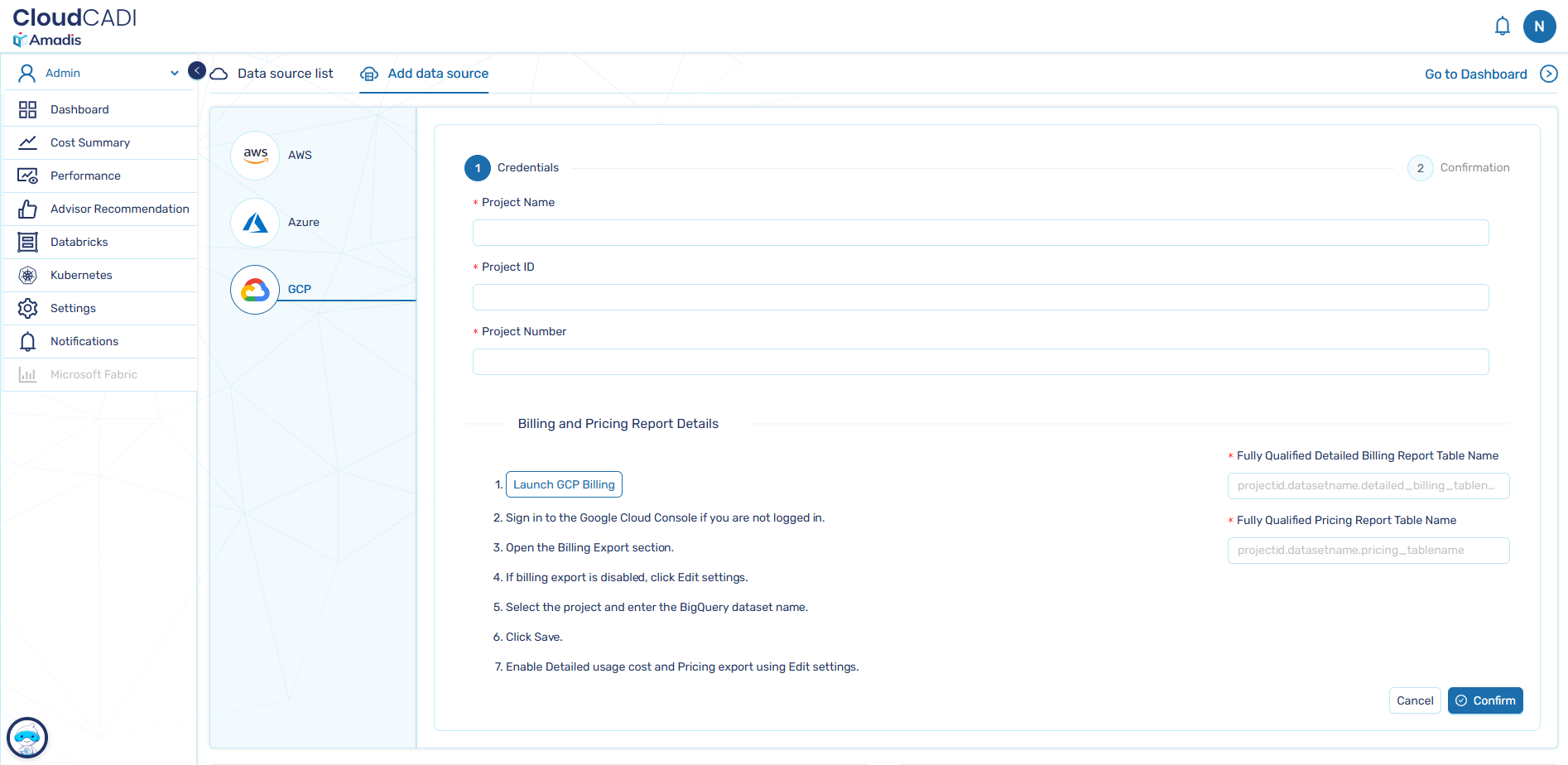 CloudCADI
Amadis

N

Admin

Dashboard

Cost Summary

Performance

Advisor Recommendation

Databricks

Kubernetes

Settings

Notifications

Microsoft Fabric

Data source list

Add data source

Go to Dashboard

aws AWS

Azure

GCP

1 Credentials

2 Confirmation

* Project Name

* Project ID

* Project Number

Billing and Pricing Report Details

1. Launch GCP Billing

2. Sign in to the Google Cloud Console if you are not logged in.

3. Open the Billing Export section.

4. If billing export is disabled, click Edit settings.

5. Select the project and enter the BigQuery dataset name.

6. Click Save.

7. Enable Detailed usage cost and Pricing export using Edit settings.

* Fully Qualified Detailed Billing Report Table Name

projectid.datasetname.detailed_billing_tablen...

* Fully Qualified Pricing Report Table Name

projectid.datasetname.pricing_tablename

Cancel

Confirm